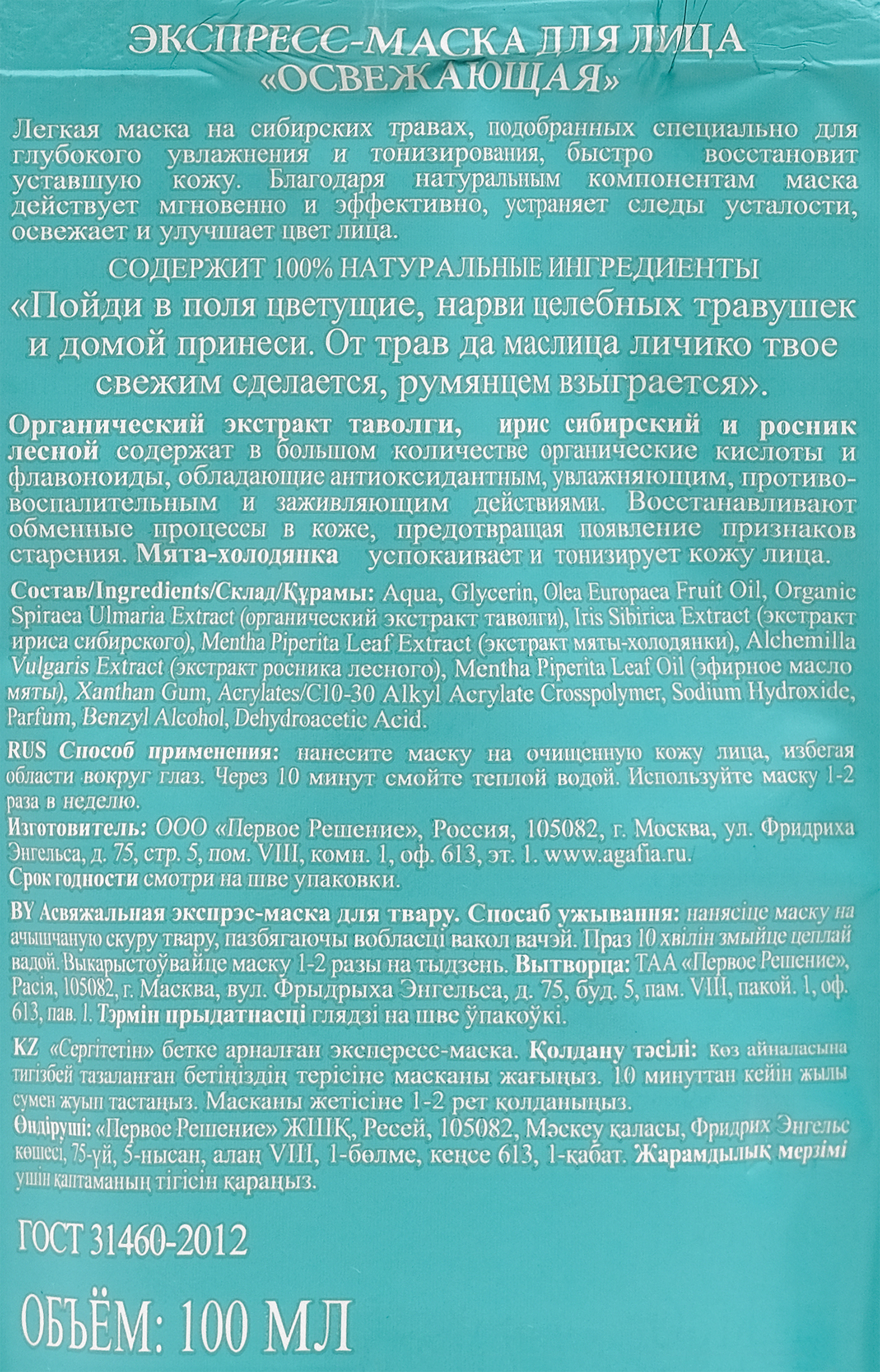 ЭКСПРЕСС-МАСКА ДЛЯ ЛИЦА «ОСВЕЖАЮЩАЯ»

Легкая маска на сибирских травах, подобранных специально для глубокого увлажнения и тонизирования, быстро восстановит уставшую кожу. Благодаря натуральным компонентам маска действует мгновенно и эффективно, устраняет следы усталости, освежает и улучшает цвет лица.

СОДЕРЖИТ 100% НАТУРАЛЬНЫЕ ИНГРЕДИЕНТЫ

«Пойди в поля цветущие, нарви целебных травушек и домой принеси. От трав да маслица личико твое свежим сделается, румянцем взыграется».

Органический экстракт таволги, ирис сибирский и росник лесной содержат в большом количестве органические кислоты и флавоноиды, обладающие антиоксидантным, увлажняющим, противовоспалительным и заживляющим действиями. Восстанавливают обменные процессы в коже, предотвращая появление признаков старения. Мята-холодянка успокаивает и тонизирует кожу лица.

Состав/Ingredients/Склад/Құрамы: Aqua, Glycerin, Olea Europaea Fruit Oil, Organic Spiraea Ulmaria Extract (органический экстракт таволги), Iris Sibirica Extract (экстракт ириса сибирского), Mentha Piperita Leaf Extract (экстракт мяты-холодянки), Alchemilla Vulgaris Extract (экстракт росника лесного), Mentha Piperita Leaf Oil (эфирное масло мяты), Xanthan Gum, Acrylates/C10-30 Alkyl Acrylate Crosspolymer, Sodium Hydroxide, Parfum, Benzyl Alcohol, Dehydroacetic Acid.

RUS Способ применения: нанесите маску на очищенную кожу лица, избегая области вокруг глаз. Через 10 минут смойте теплой водой. Используйте маску 1-2 раза в неделю.

Изготовитель: ООО «Первое Решение», Россия, 105082, г. Москва, ул. Фридриха Энгельса, д. 75, стр. 5, пом. VIII, комн. 1, оф. 613, эт. 1. www.agafia.ru.
Срок годности смотри на шве упаковки.

BY Асвяжальная экспрэс-маска для твару. Спосаб ужывання: нанясіце маску на ачышчаную скуру твару, пазбягаючы вобласці вакол вачэй. Праз 10 хвілін змыйце цеплай вадой. Выкарыстоўвайце маску 1-2 разы на тыдзень. Вытворца: ТАА «Первое Решение», Расія, 105082, г. Масква, вул. Фрыдрыха Энгельса, д. 75, буд. 5, пам. VIII, пакой. 1, оф. 613, пав. 1. Тэрмін прыдатнасці глядзі на шве ўпакоўкі.

KZ «Сергітетін» бетке арналған экспересс-маска. Қолдану тәсілі: көз айналасына тигізбей тазаланған бетіңіздің терісіне масканы жағыңыз. 10 минуттан кейін жылы сумен жуып тастаңыз. Масканы жетісіне 1-2 рет қолданыңыз.
Өндіруші: «Первое Решение» ЖШҚ, Ресей, 105082, Мәскеу қаласы, Фридрих Энгельс көшесі, 75-үй, 5-нысан, алаң VIII, 1-бөлме, кеңсе 613, 1-қабат. Жарамдылық мерзімі үшін қаптаманың тігісін қараңыз.

ГОСТ 31460-2012

ОБЪЁМ: 100 МЛ